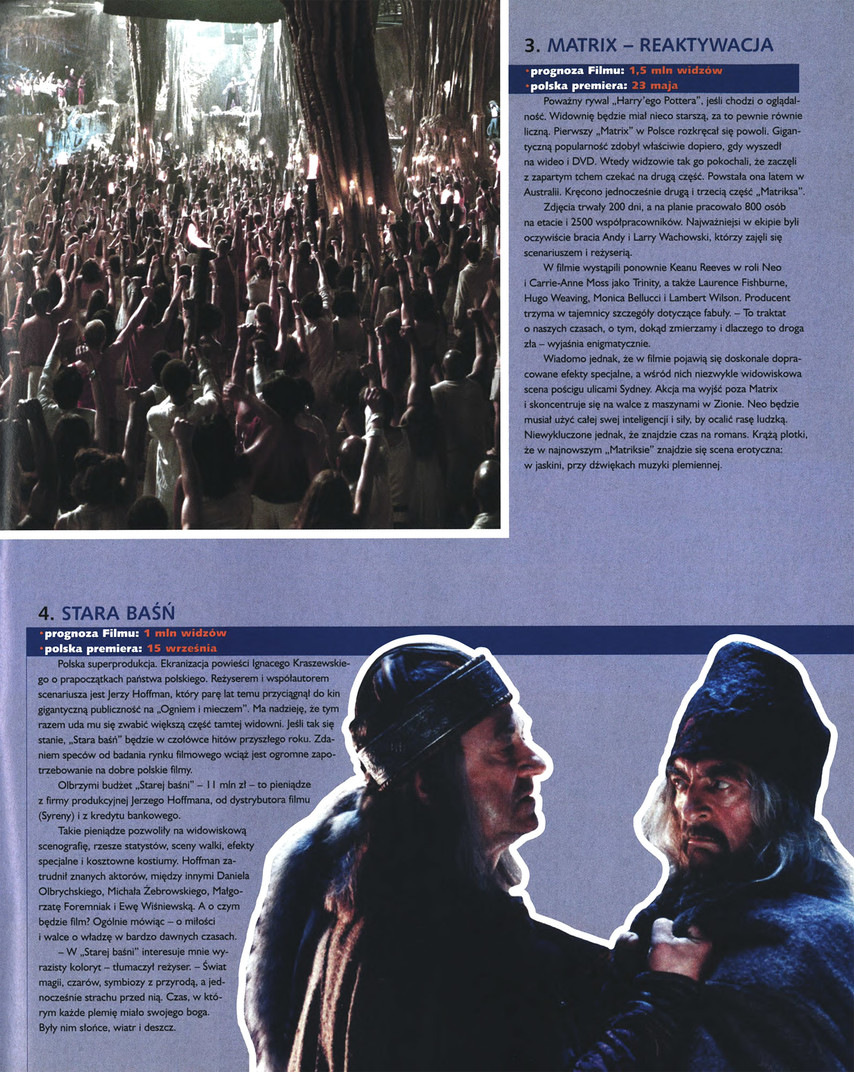 3. MATRIX – REAKTYWACJA

•prognoza Filmu: 1,5 mln widzów
•polska premiera: 23 maja

Poważny rywal „Harry'ego Pottera", jeśli chodzi o oglądalność. Widownię będzie miał nieco starszą, za to pewnie równie liczną. Pierwszy „Matrix" w Polsce rozkręcał się powoli. Gigantyczną popularność zdobył właściwie dopiero, gdy wyszedł na wideo i DVD. Wtedy widzowie tak go pokochali, że zaczęli z zapartym tchem czekać na drugą część. Powstała ona latem w Australii. Kręcono jednocześnie drugą i trzecią część „Matriksa".

Zdjęcia trwały 200 dni, a na planie pracowało 800 osób na etacie i 2500 współpracowników. Najważniejsi w ekipie byli oczywiście bracia Andy i Larry Wachowski, którzy zajęli się scenariuszem i reżyserią.

W filmie wystąpili ponownie Keanu Reeves w roli Neo i Carrie-Anne Moss jako Trinity, a także Laurence Fishburne, Hugo Weaving, Monica Bellucci i Lambert Wilson. Producent trzyma w tajemnicy szczegóły dotyczące fabuły. – To traktat o naszych czasach, o tym, dokąd zmierzamy i dlaczego to droga zła – wyjaśnia enigmatycznie.

Wiadomo jednak, że w filmie pojawią się doskonale dopracowane efekty specjalne, a wśród nich niezwykle widowiskowa scena pościgu ulicami Sydney. Akcja ma wyjść poza Matrix i skoncentruje się na walce z maszynami w Zionie. Neo będzie musiał użyć całej swej inteligencji i siły, by ocalić rasę ludzką. Niewykluczone jednak, że znajdzie czas na romans. Krążą plotki, że w najnowszym „Matriksie" znajdzie się scena erotyczna: w jaskini, przy dźwiękach muzyki plemiennej.

4. STARA BAŚŃ

•prognoza Filmu: 1 mln widzów
•polska premiera: 15 września

Polska superprodukcja. Ekranizacja powieści Ignacego Kraszewskiego o prapoczątkach państwa polskiego. Reżyserem i współautorem scenariusza jest Jerzy Hoffman, który parę lat temu przyciągnął do kin gigantyczną publiczność na „Ogniem i mieczem". Ma nadzieję, że tym razem uda mu się zwabić większą część tamtej widowni. Jeśli tak się stanie, „Stara baśń" będzie w czołówce hitów przyszłego roku. Zdaniem speców od badania rynku filmowego wciąż jest ogromne zapotrzebowanie na dobre polskie filmy.

Olbrzymi budżet „Starej baśni" – 11 mln zł – to pieniądze z firmy produkcyjnej Jerzego Hoffmana, od dystrybutora filmu (Syreny) i z kredytu bankowego.

Takie pieniądze pozwoliły na widowiskową scenografię, rzesze statystów, sceny walki, efekty specjalne i kosztowne kostiumy. Hoffman zatrudnił znanych aktorów, między innymi Daniela Olbrychskiego, Michała Żebrowskiego, Małgorzatę Foremniak i Ewę Wiśniewską. A o czym będzie film? Ogólnie mówiąc – o miłości i walce o władzę w bardzo dawnych czasach.

– W „Starej baśni" interesuje mnie wyrazisty koloryt – tłumaczył reżyser. – Świat magii, czarów, symbiozy z przyrodą, a jednocześnie strachu przed nią. Czas, w którym każde plemię miało swojego boga. Były nim słońce, wiatr i deszcz.